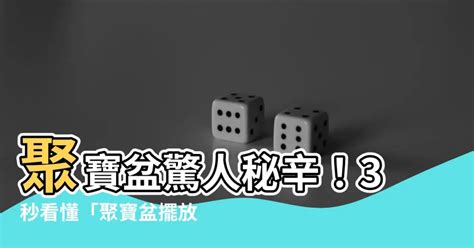 聚寶盆驚人秘辛！3秒看懂「聚寶盆擺放